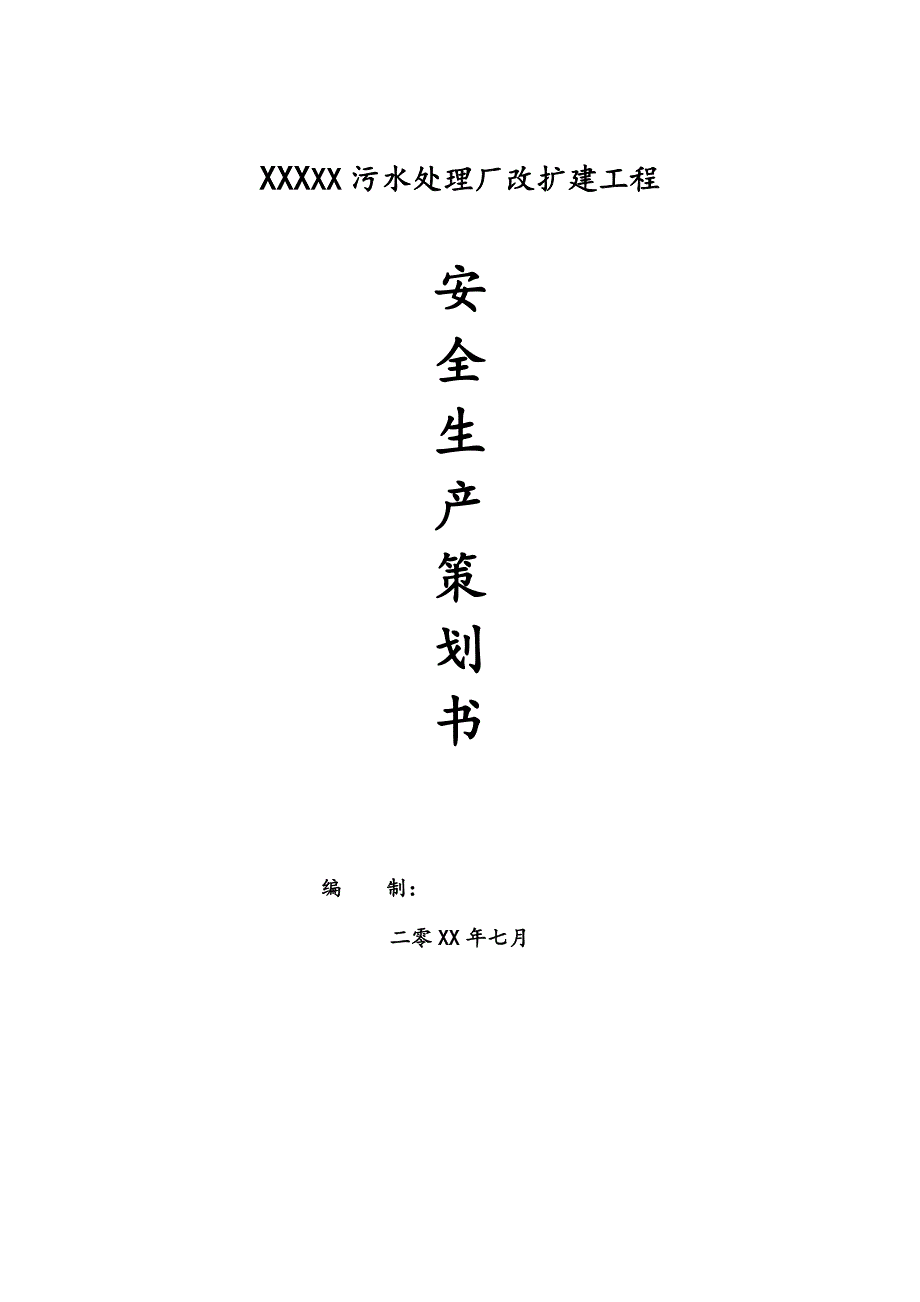 XXXXX污水处理厂改扩建工程

安
全
生
产
策
划
书

编　　制：

二零XX年七月